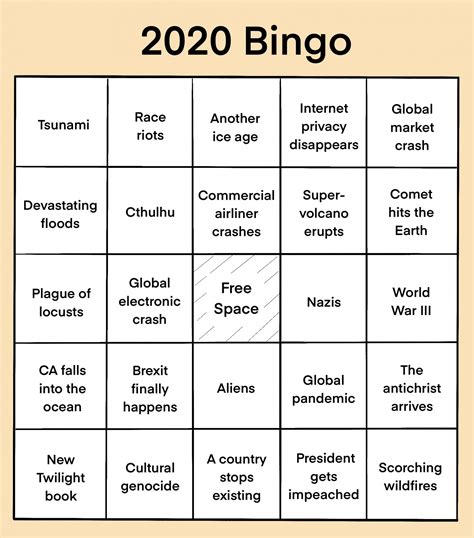 2020 Bingo

| | | | | |
|---|---|---|---|---|
| Tsunami | Race riots | Another ice age | Internet privacy disappears | Global market crash |
| Devastating floods | Cthulhu | Commercial airliner crashes | Super-volcano erupts | Comet hits the Earth |
| Plague of locusts | Global electronic crash | Free Space | Nazis | World War III |
| CA falls into the ocean | Brexit finally happens | Aliens | Global pandemic | The antichrist arrives |
| New Twilight book | Cultural genocide | A country stops existing | President gets impeached | Scorching wildfires |